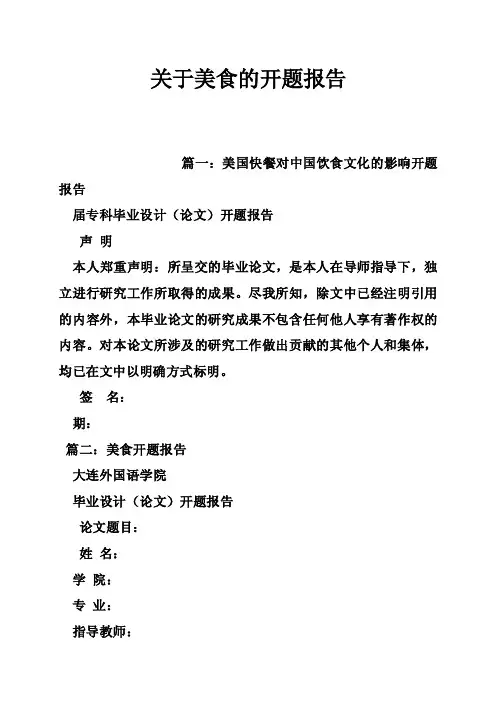 关于美食的开题报告

篇一：美国快餐对中国饮食文化的影响开题报告

届专科毕业设计（论文）开题报告

声 明

本人郑重声明：所呈交的毕业论文，是本人在导师指导下，独立进行研究工作所取得的成果。尽我所知，除文中已经注明引用的内容外，本毕业论文的研究成果不包含任何他人享有著作权的内容。对本论文所涉及的研究工作做出贡献的其他个人和集体，均已在文中以明确方式标明。

签 名：

期：

篇二：美食开题报告

大连外国语学院

毕业设计（论文）开题报告

论文题目：

姓 名：

学 院：

专 业：

指导教师：